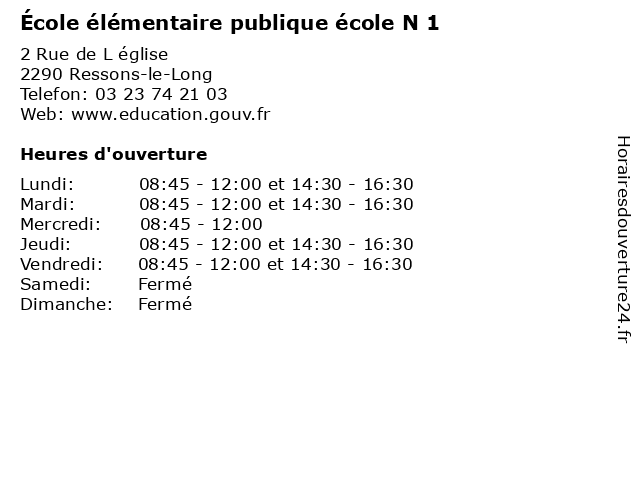 École élémentaire publique école N 1

2 Rue de L église
2290 Ressons-le-Long
Telefon: 03 23 74 21 03
Web: www.education.gouv.fr

Heures d'ouverture

| Lundi: | 08:45 - 12:00 et 14:30 - 16:30 |
|---|---|
| Mardi: | 08:45 - 12:00 et 14:30 - 16:30 |
| Mercredi: | 08:45 - 12:00 |
| Jeudi: | 08:45 - 12:00 et 14:30 - 16:30 |
| Vendredi: | 08:45 - 12:00 et 14:30 - 16:30 |
| Samedi: | Fermé |
| Dimanche: | Fermé |

Horairesdouverture24.fr